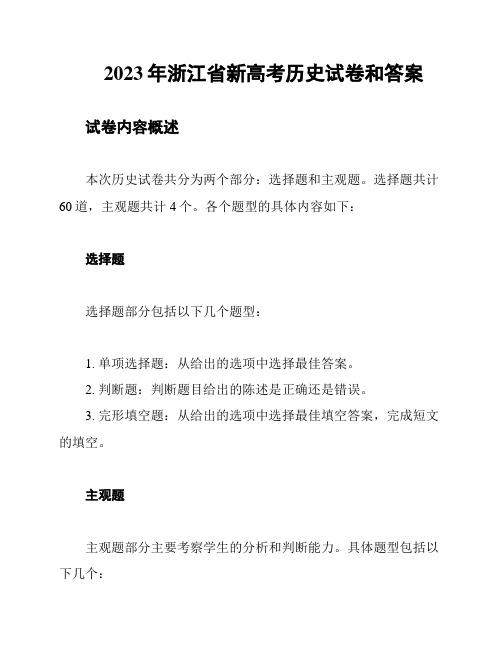 2023 年浙江省新高考历史试卷和答案

试卷内容概述

本次历史试卷共分为两个部分：选择题和主观题。选择题共计 60 道，主观题共计 4 个。各个题型的具体内容如下：

选择题

选择题部分包括以下几个题型：

1. 单项选择题：从给出的选项中选择最佳答案。
2. 判断题：判断题目给出的陈述是正确还是错误。
3. 完形填空题：从给出的选项中选择最佳填空答案，完成短文的填空。

主观题

主观题部分主要考察学生的分析和判断能力。具体题型包括以下几个：